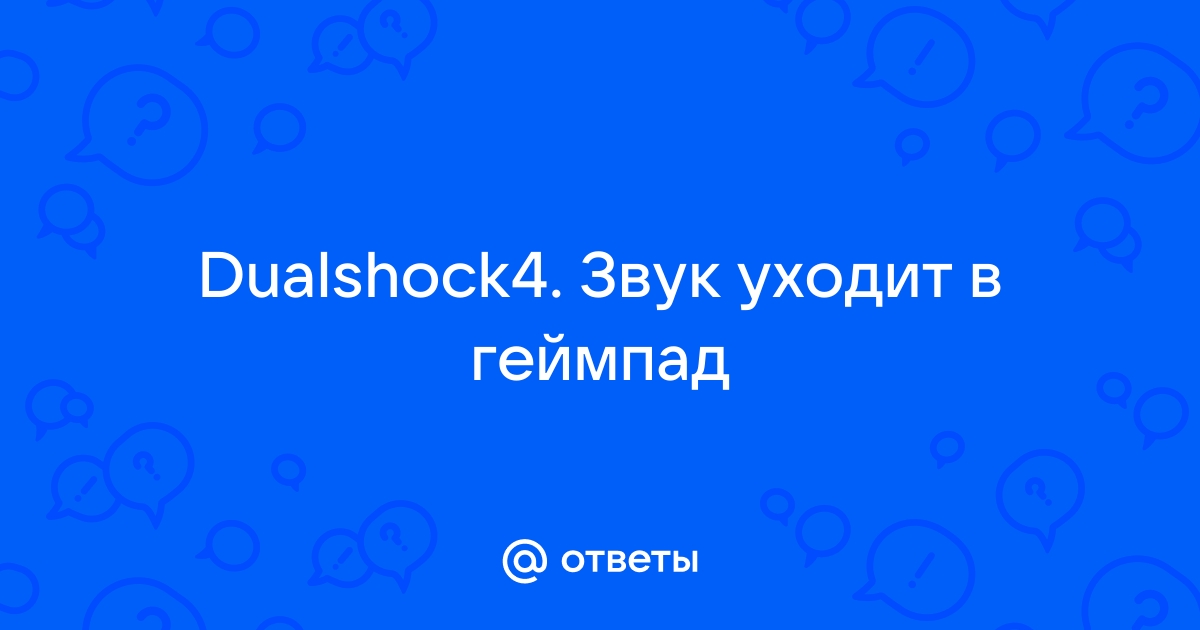 Dualshock4. Звук уходит в геймпад

@ ответы